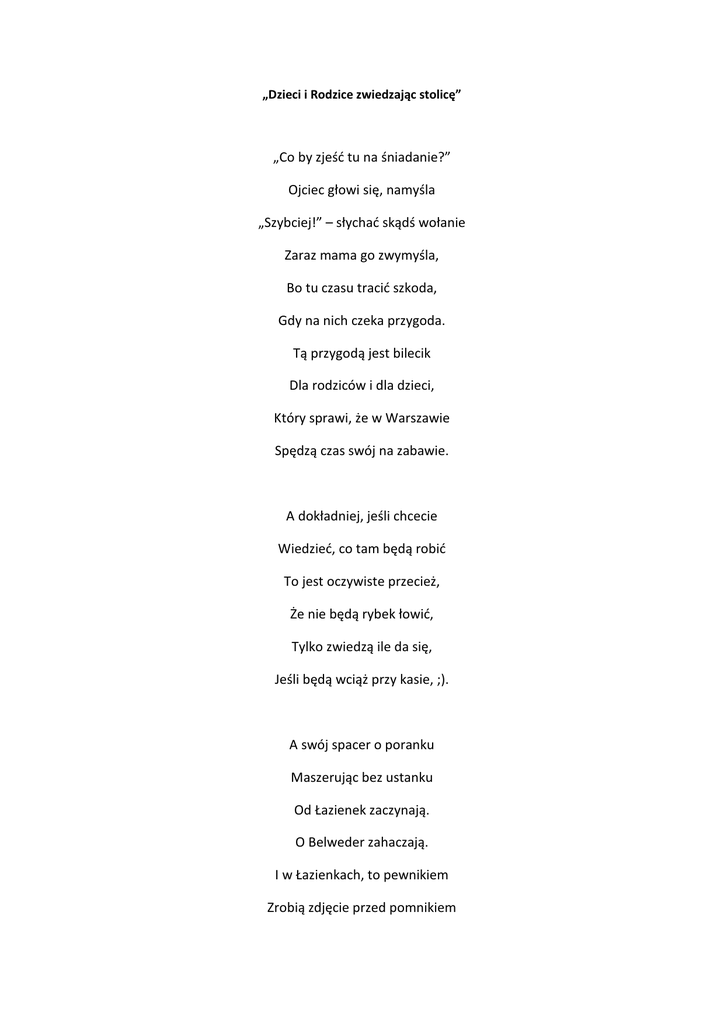 „Dzieci i Rodzice zwiedzając stolicę”

„Co by zjeść tu na śniadanie?”

Ojciec głowi się, namyśla

„Szybciej!” – słychać skądś wołanie

Zaraz mama go zwymyśla,

Bo tu czasu tracić szkoda,

Gdy na nich czeka przygoda.

Tą przygodą jest bilecik

Dla rodziców i dla dzieci,

Który sprawi, że w Warszawie

Spędzą czas swój na zabawie.

A dokładniej, jeśli chcecie

Wiedzieć, co tam będą robić

To jest oczywiste przecież,

Że nie będą rybek łowić,

Tylko zwiedzą ile da się,

Jeśli będą wciąż przy kasie, ;).

A swój spacer o poranku

Maszerując bez ustanku

Od Łazienek zaczynają.

O Belweder zahaczają.

I w Łazienkach, to pewnikiem

Zrobią zdjęcie przed pomnikiem